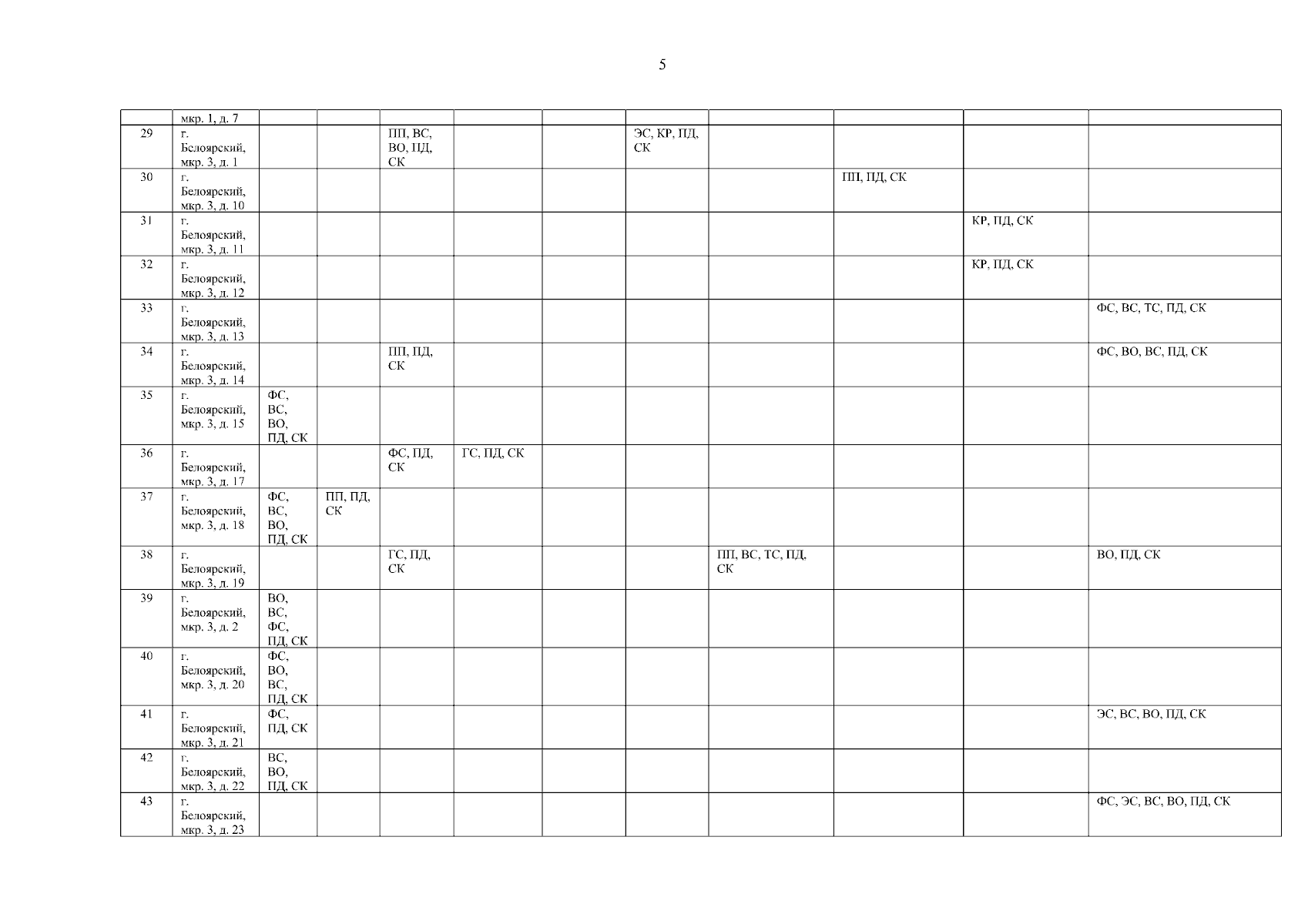 5

|  | мкр. 1, д. 7 |  |  |  |  |  |  |  |  |  |  |
|---|---|---|---|---|---|---|---|---|---|---|---|
| 29 | г. Белоярский, мкр. 3, д. 1 |  |  | ПП, ВС, ВО, ПД, СК |  |  | ЭС, КР, ПД, СК |  |  |  |  |
| 30 | г. Белоярский, мкр. 3, д. 10 |  |  |  |  |  |  |  | ПП, ПД, СК |  |  |
| 31 | г. Белоярский, мкр. 3, д. 11 |  |  |  |  |  |  |  |  | КР, ПД, СК |  |
| 32 | г. Белоярский, мкр. 3, д. 12 |  |  |  |  |  |  |  |  | КР, ПД, СК |  |
| 33 | г. Белоярский, мкр. 3, д. 13 |  |  |  |  |  |  |  |  |  | ФС, ВС, ТС, ПД, СК |
| 34 | г. Белоярский, мкр. 3, д. 14 |  |  | ПП, ПД, СК |  |  |  |  |  |  | ФС, ВО, ВС, ПД, СК |
| 35 | г. Белоярский, мкр. 3, д. 15 | ФС, ВС, ВО, ПД, СК |  |  |  |  |  |  |  |  |  |
| 36 | г. Белоярский, мкр. 3, д. 17 |  |  | ФС, ПД, СК | ГС, ПД, СК |  |  |  |  |  |  |
| 37 | г. Белоярский, мкр. 3, д. 18 | ФС, ВС, ВО, ПД, СК | ПП, ПД, СК |  |  |  |  |  |  |  |  |
| 38 | г. Белоярский, мкр. 3, д. 19 |  |  | ГС, ПД, СК |  |  |  | ПП, ВС, ТС, ПД, СК |  |  | ВО, ПД, СК |
| 39 | г. Белоярский, мкр. 3, д. 2 | ВО, ВС, ФС, ПД, СК |  |  |  |  |  |  |  |  |  |
| 40 | г. Белоярский, мкр. 3, д. 20 | ФС, ВО, ВС, ПД, СК |  |  |  |  |  |  |  |  |  |
| 41 | г. Белоярский, мкр. 3, д. 21 | ФС, ПД, СК |  |  |  |  |  |  |  |  | ЭС, ВС, ВО, ПД, СК |
| 42 | г. Белоярский, мкр. 3, д. 22 | ВС, ВО, ПД, СК |  |  |  |  |  |  |  |  |  |
| 43 | г. Белоярский, мкр. 3, д. 23 |  |  |  |  |  |  |  |  |  | ФС, ЭС, ВС, ВО, ПД, СК |